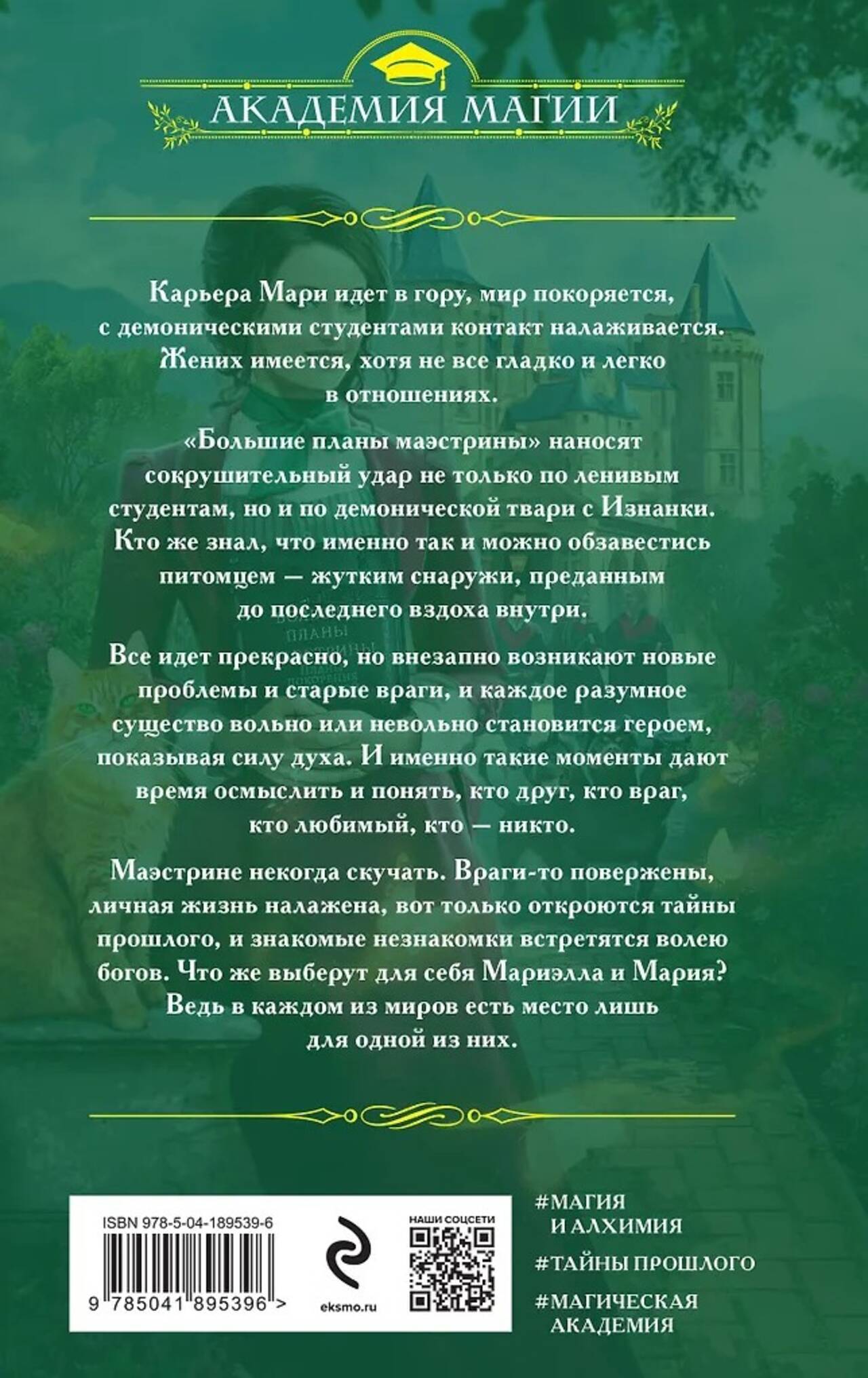 АКАДЕМИЯ МАГИИ

Карьера Мари идет в гору, мир покоряется, с демоническими студентами контакт налаживается. Жених имеется, хотя не все гладко и легко в отношениях.

«Большие планы маэстрины» наносят сокрушительный удар не только по ленивым студентам, но и по демонической твари с Изнанки. Кто же знал, что именно так и можно обзавестись питомцем — жутким снаружи, преданным до последнего вздоха внутри.

Все идет прекрасно, но внезапно возникают новые проблемы и старые враги, и каждое разумное существо вольно или невольно становится героем, показывая силу духа. И именно такие моменты дают время осмыслить и понять, кто друг, кто враг, кто любимый, кто — никто.

Маэстрине некогда скучать. Враги-то повержены, личная жизнь налажена, вот только откроются тайны прошлого, и знакомые незнакомки встретятся волею богов. Что же выберут для себя Мариэлла и Мария? Ведь в каждом из миров есть место лишь для одной из них.

ISBN 978-5-04-189539-6

9 785041 895396 >

eksmo.ru

НАШИ СОЦСЕТИ

#МАГИЯ И АЛХИМИЯ

#ТАЙНЫ ПРОШЛОГО

#МАГИЧЕСКАЯ АКАДЕМИЯ